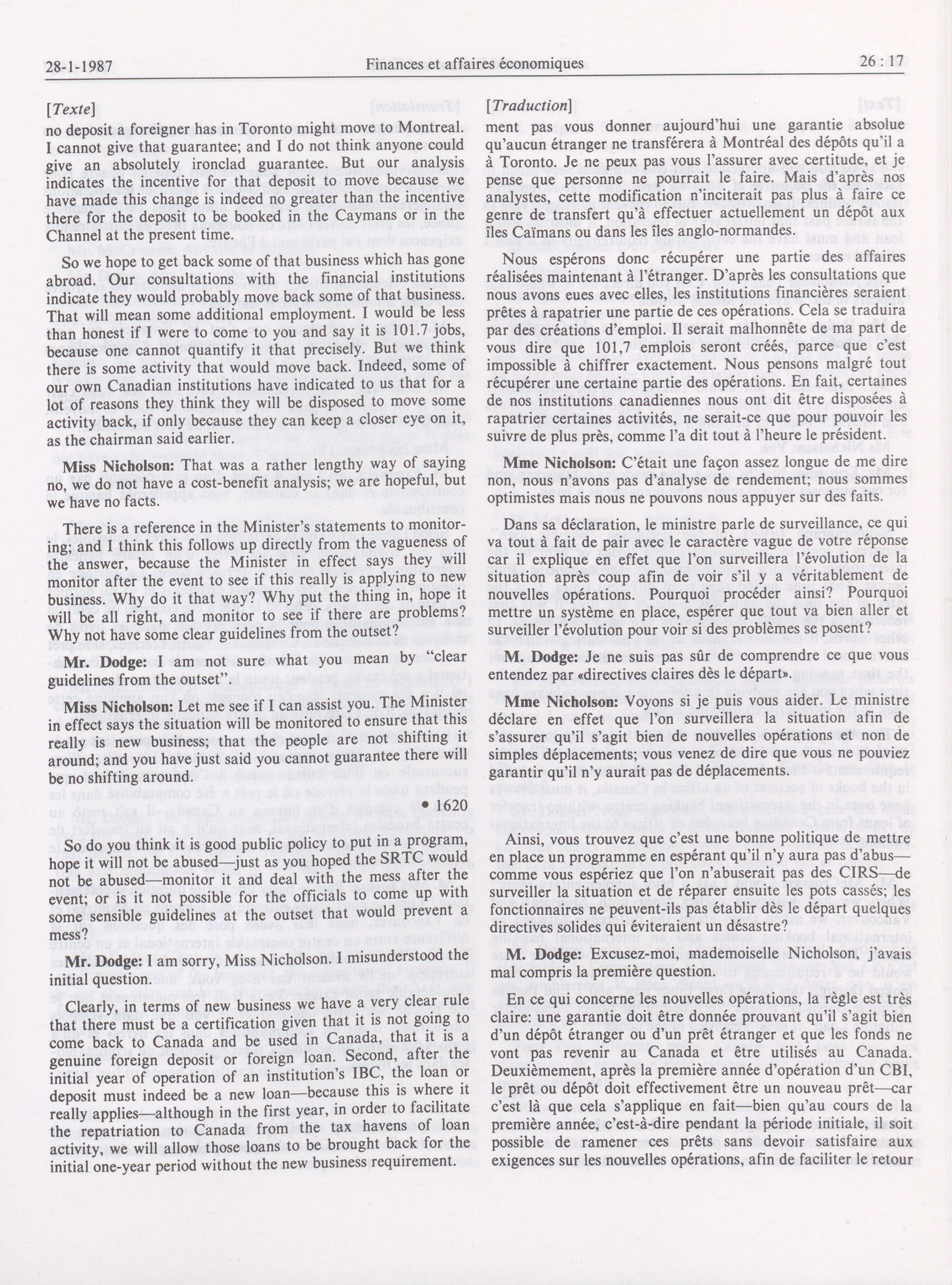 28-1-1987 Finances et affaires économiques 26 : 17

[Texte]

no deposit a foreigner has in Toronto might move to Montreal. I cannot give that guarantee; and I do not think anyone could give an absolutely ironclad guarantee. But our analysis indicates the incentive for that deposit to move because we have made this change is indeed no greater than the incentive there for the deposit to be booked in the Caymans or in the Channel at the present time.

So we hope to get back some of that business which has gone abroad. Our consultations with the financial institutions indicate they would probably move back some of that business. That will mean some additional employment. I would be less than honest if I were to come to you and say it is 101.7 jobs, because one cannot quantify it that precisely. But we think there is some activity that would move back. Indeed, some of our own Canadian institutions have indicated to us that for a lot of reasons they think they will be disposed to move some activity back, if only because they can keep a closer eye on it, as the chairman said earlier.

**Miss Nicholson:** That was a rather lengthy way of saying no, we do not have a cost-benefit analysis; we are hopeful, but we have no facts.

There is a reference in the Minister's statements to monitoring; and I think this follows up directly from the vagueness of the answer, because the Minister in effect says they will monitor after the event to see if this really is applying to new business. Why do it that way? Why put the thing in, hope it will be all right, and monitor to see if there are problems? Why not have some clear guidelines from the outset?

**Mr. Dodge:** I am not sure what you mean by "clear guidelines from the outset".

**Miss Nicholson:** Let me see if I can assist you. The Minister in effect says the situation will be monitored to ensure that this really is new business; that the people are not shifting it around; and you have just said you cannot guarantee there will be no shifting around.

• 1620

So do you think it is good public policy to put in a program, hope it will not be abused—just as you hoped the SRTC would not be abused—monitor it and deal with the mess after the event; or is it not possible for the officials to come up with some sensible guidelines at the outset that would prevent a mess?

**Mr. Dodge:** I am sorry, Miss Nicholson. I misunderstood the initial question.

Clearly, in terms of new business we have a very clear rule that there must be a certification given that it is not going to come back to Canada and be used in Canada, that it is a genuine foreign deposit or foreign loan. Second, after the initial year of operation of an institution's IBC, the loan or deposit must indeed be a new loan—because this is where it really applies—although in the first year, in order to facilitate the repatriation to Canada from the tax havens of loan activity, we will allow those loans to be brought back for the initial one-year period without the new business requirement.

[Traduction]

ment pas vous donner aujourd'hui une garantie absolue qu'aucun étranger ne transférera à Montréal des dépôts qu'il a à Toronto. Je ne peux pas vous l'assurer avec certitude, et je pense que personne ne pourrait le faire. Mais d'après nos analystes, cette modification n'inciterait pas plus à faire ce genre de transfert qu'à effectuer actuellement un dépôt aux îles Caïmans ou dans les îles anglo-normandes.

Nous espérons donc récupérer une partie des affaires réalisées maintenant à l'étranger. D'après les consultations que nous avons eues avec elles, les institutions financières seraient prêtes à rapatrier une partie de ces opérations. Cela se traduira par des créations d'emploi. Il serait malhonnête de ma part de vous dire que 101,7 emplois seront créés, parce que c'est impossible à chiffrer exactement. Nous pensons malgré tout récupérer une certaine partie des opérations. En fait, certaines de nos institutions canadiennes nous ont dit être disposées à rapatrier certaines activités, ne serait-ce que pour pouvoir les suivre de plus près, comme l'a dit tout à l'heure le président.

**Mme Nicholson:** C'était une façon assez longue de me dire non, nous n'avons pas d'analyse de rendement; nous sommes optimistes mais nous ne pouvons nous appuyer sur des faits.

Dans sa déclaration, le ministre parle de surveillance, ce qui va tout à fait de pair avec le caractère vague de votre réponse car il explique en effet que l'on surveillera l'évolution de la situation après coup afin de voir s'il y a véritablement de nouvelles opérations. Pourquoi procéder ainsi? Pourquoi mettre un système en place, espérer que tout va bien aller et surveiller l'évolution pour voir si des problèmes se posent?

**M. Dodge:** Je ne suis pas sûr de comprendre ce que vous entendez par «directives claires dès le départ».

**Mme Nicholson:** Voyons si je puis vous aider. Le ministre déclare en effet que l'on surveillera la situation afin de s'assurer qu'il s'agit bien de nouvelles opérations et non de simples déplacements; vous venez de dire que vous ne pouviez garantir qu'il n'y aurait pas de déplacements.

Ainsi, vous trouvez que c'est une bonne politique de mettre en place un programme en espérant qu'il n'y aura pas d'abus—comme vous espériez que l'on n'abuserait pas des CIRS—de surveiller la situation et de réparer ensuite les pots cassés; les fonctionnaires ne peuvent-ils pas établir dès le départ quelques directives solides qui éviteraient un désastre?

**M. Dodge:** Excusez-moi, mademoiselle Nicholson, j'avais mal compris la première question.

En ce qui concerne les nouvelles opérations, la règle est très claire: une garantie doit être donnée prouvant qu'il s'agit bien d'un dépôt étranger ou d'un prêt étranger et que les fonds ne vont pas revenir au Canada et être utilisés au Canada. Deuxièmement, après la première année d'opération d'un CBI, le prêt ou dépôt doit effectivement être un nouveau prêt—car c'est là que cela s'applique en fait—bien qu'au cours de la première année, c'est-à-dire pendant la période initiale, il soit possible de ramener ces prêts sans devoir satisfaire aux exigences sur les nouvelles opérations, afin de faciliter le retour